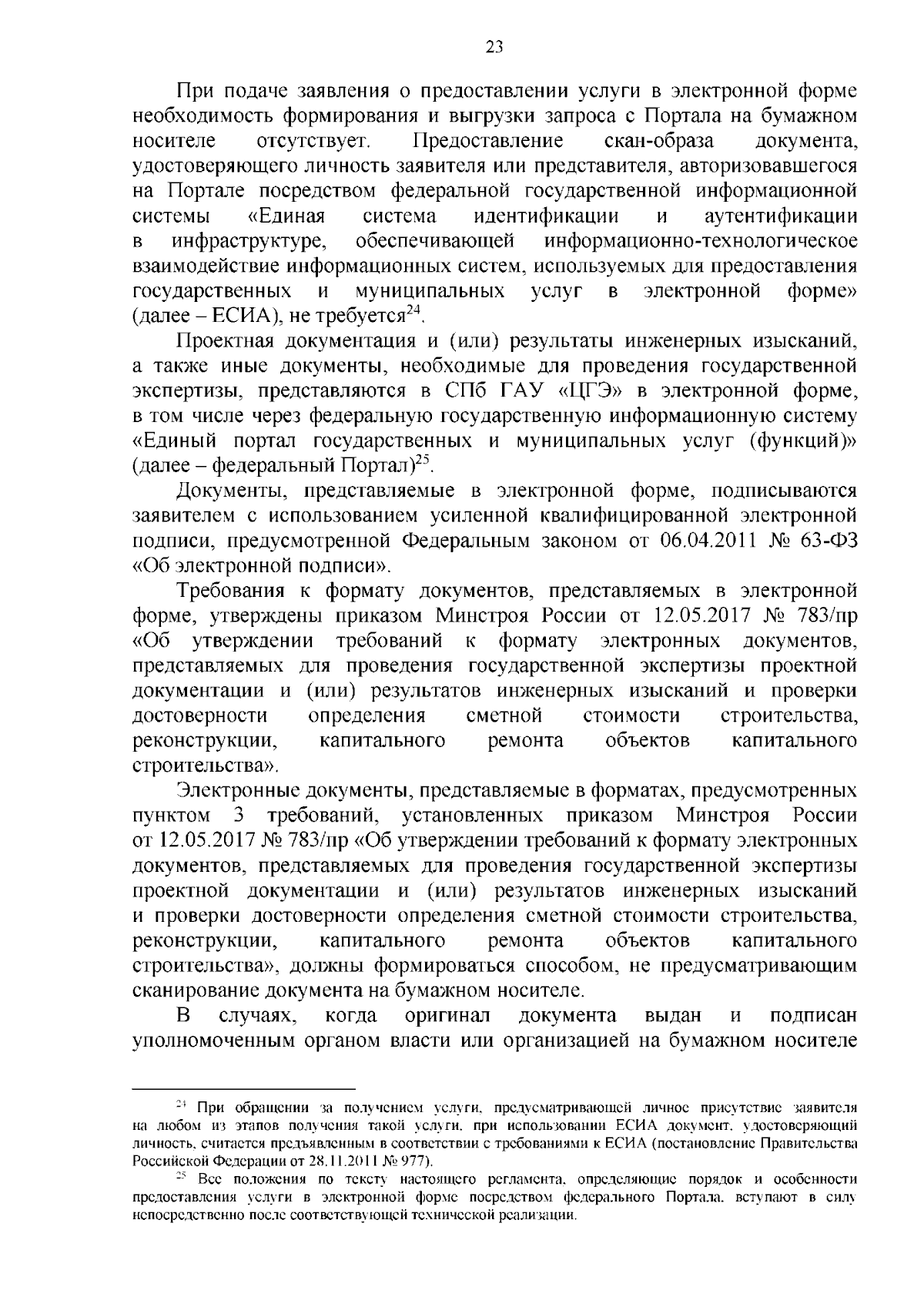 23

При подаче заявления о предоставлении услуги в электронной форме необходимость формирования и выгрузки запроса с Портала на бумажном носителе отсутствует. Предоставление скан-образа документа, удостоверяющего личность заявителя или представителя, авторизовавшегося на Портале посредством федеральной государственной информационной системы «Единая система идентификации и аутентификации в инфраструктуре, обеспечивающей информационно-технологическое взаимодействие информационных систем, используемых для предоставления государственных и муниципальных услуг в электронной форме» (далее – ЕСИА), не требуется$^{24}$.

Проектная документация и (или) результаты инженерных изысканий, а также иные документы, необходимые для проведения государственной экспертизы, представляются в СПб ГАУ «ЦГЭ» в электронной форме, в том числе через федеральную государственную информационную систему «Единый портал государственных и муниципальных услуг (функций)» (далее – федеральный Портал)$^{25}$.

Документы, представляемые в электронной форме, подписываются заявителем с использованием усиленной квалифицированной электронной подписи, предусмотренной Федеральным законом от 06.04.2011 № 63-ФЗ «Об электронной подписи».

Требования к формату документов, представляемых в электронной форме, утверждены приказом Минстроя России от 12.05.2017 № 783/пр «Об утверждении требований к формату электронных документов, представляемых для проведения государственной экспертизы проектной документации и (или) результатов инженерных изысканий и проверки достоверности определения сметной стоимости строительства, реконструкции, капитального ремонта объектов капитального строительства».

Электронные документы, представляемые в форматах, предусмотренных пунктом 3 требований, установленных приказом Минстроя России от 12.05.2017 № 783/пр «Об утверждении требований к формату электронных документов, представляемых для проведения государственной экспертизы проектной документации и (или) результатов инженерных изысканий и проверки достоверности определения сметной стоимости строительства, реконструкции, капитального ремонта объектов капитального строительства», должны формироваться способом, не предусматривающим сканирование документа на бумажном носителе.

В случаях, когда оригинал документа выдан и подписан уполномоченным органом власти или организацией на бумажном носителе

$^{24}$ При обращении за получением услуги, предусматривающей личное присутствие заявителя на любом из этапов получения такой услуги, при использовании ЕСИА документ, удостоверяющий личность, считается предъявленным в соответствии с требованиями к ЕСИА (постановление Правительства Российской Федерации от 28.11.2011 № 977).

$^{25}$ Все положения по тексту настоящего регламента, определяющие порядок и особенности предоставления услуги в электронной форме посредством федерального Портала, вступают в силу непосредственно после соответствующей технической реализации.